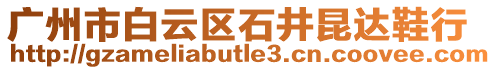 广州市白云区石井昆达鞋行
http://gzameliabutle3.cn.coovee.com